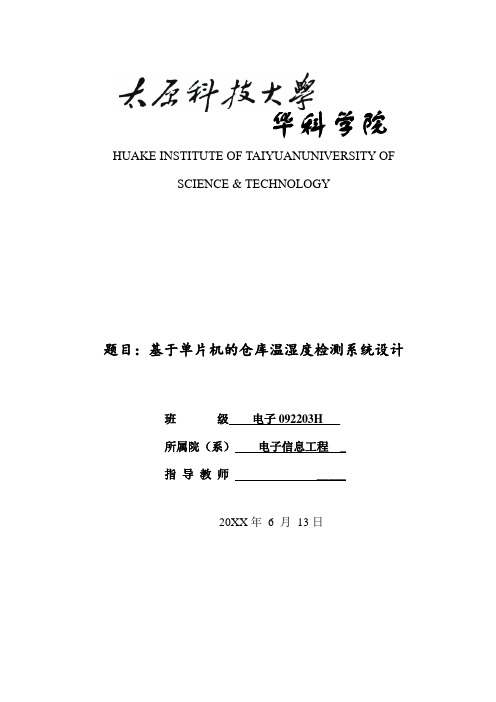 太原科技大學
华科学院
HUAKE INSTITUTE OF TAIYUANUNIVERSITY OF SCIENCE & TECHNOLOGY

题目：基于单片机的仓库温湿度检测系统设计

班 级 电子 092203H
所属院（系） 电子信息工程
指 导 教 师

20XX 年 6 月 13 日